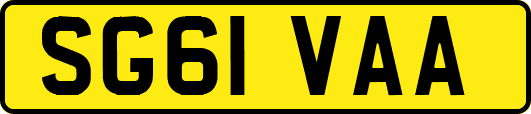 SG61 VAA